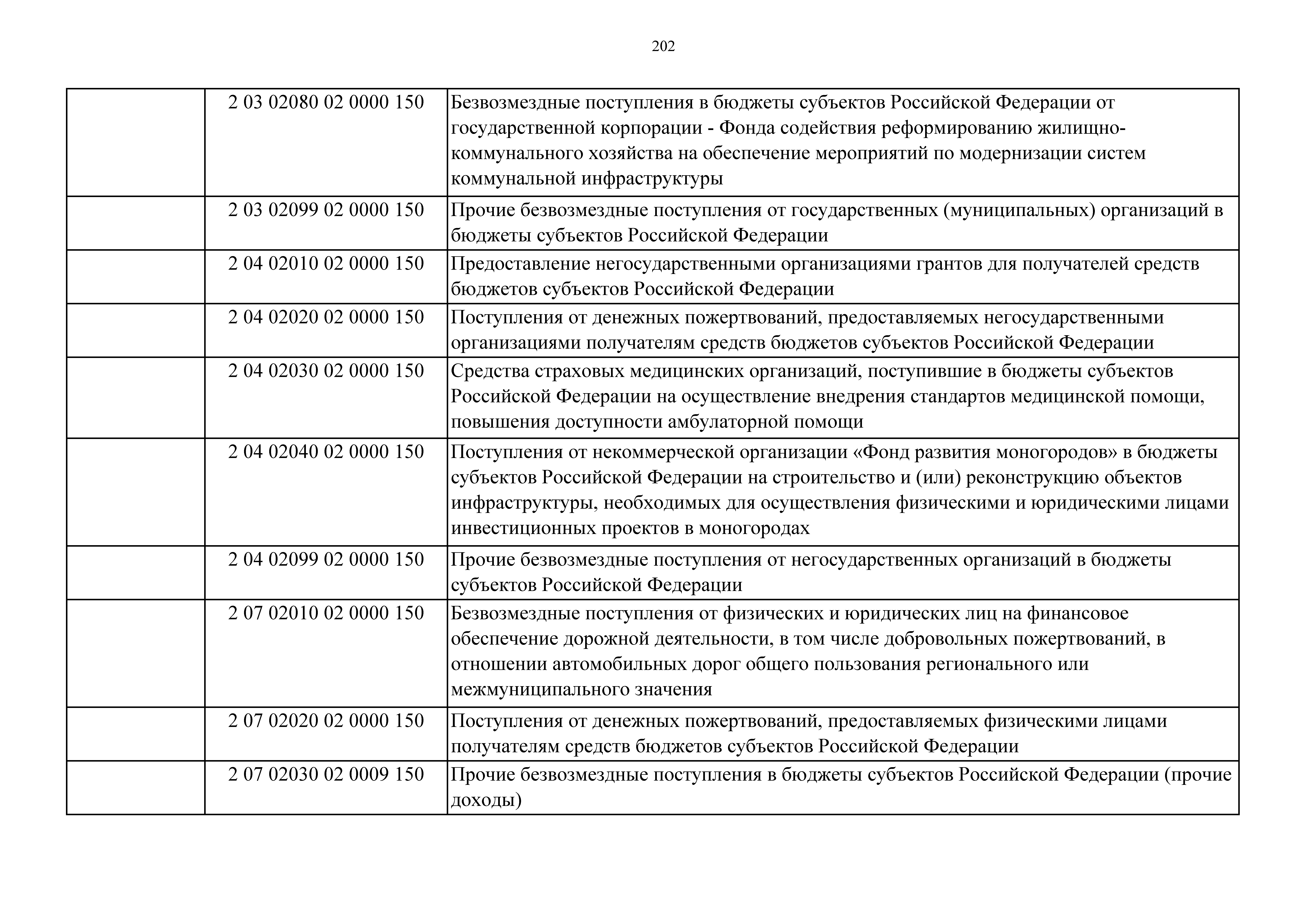 202

|  |  |  |
|---|---|---|
|  | 2 03 02080 02 0000 150 | Безвозмездные поступления в бюджеты субъектов Российской Федерации от государственной корпорации - Фонда содействия реформированию жилищно-коммунального хозяйства на обеспечение мероприятий по модернизации систем коммунальной инфраструктуры |
|  | 2 03 02099 02 0000 150 | Прочие безвозмездные поступления от государственных (муниципальных) организаций в бюджеты субъектов Российской Федерации |
|  | 2 04 02010 02 0000 150 | Предоставление негосударственными организациями грантов для получателей средств бюджетов субъектов Российской Федерации |
|  | 2 04 02020 02 0000 150 | Поступления от денежных пожертвований, предоставляемых негосударственными организациями получателям средств бюджетов субъектов Российской Федерации |
|  | 2 04 02030 02 0000 150 | Средства страховых медицинских организаций, поступившие в бюджеты субъектов Российской Федерации на осуществление внедрения стандартов медицинской помощи, повышения доступности амбулаторной помощи |
|  | 2 04 02040 02 0000 150 | Поступления от некоммерческой организации «Фонд развития моногородов» в бюджеты субъектов Российской Федерации на строительство и (или) реконструкцию объектов инфраструктуры, необходимых для осуществления физическими и юридическими лицами инвестиционных проектов в моногородах |
|  | 2 04 02099 02 0000 150 | Прочие безвозмездные поступления от негосударственных организаций в бюджеты субъектов Российской Федерации |
|  | 2 07 02010 02 0000 150 | Безвозмездные поступления от физических и юридических лиц на финансовое обеспечение дорожной деятельности, в том числе добровольных пожертвований, в отношении автомобильных дорог общего пользования регионального или межмуниципального значения |
|  | 2 07 02020 02 0000 150 | Поступления от денежных пожертвований, предоставляемых физическими лицами получателям средств бюджетов субъектов Российской Федерации |
|  | 2 07 02030 02 0009 150 | Прочие безвозмездные поступления в бюджеты субъектов Российской Федерации (прочие доходы) |